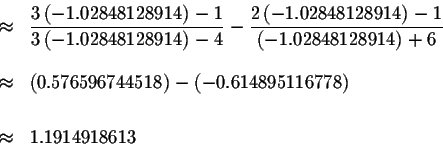 $\approx \frac{3(-1.02848128914)-1}{3(-1.02848128914)-4} - \frac{2(-1.02848128914)-1}{(-1.02848128914)+6}$

$\approx (0.576596744518) - (-0.614895116778)$

$\approx 1.1914918613$